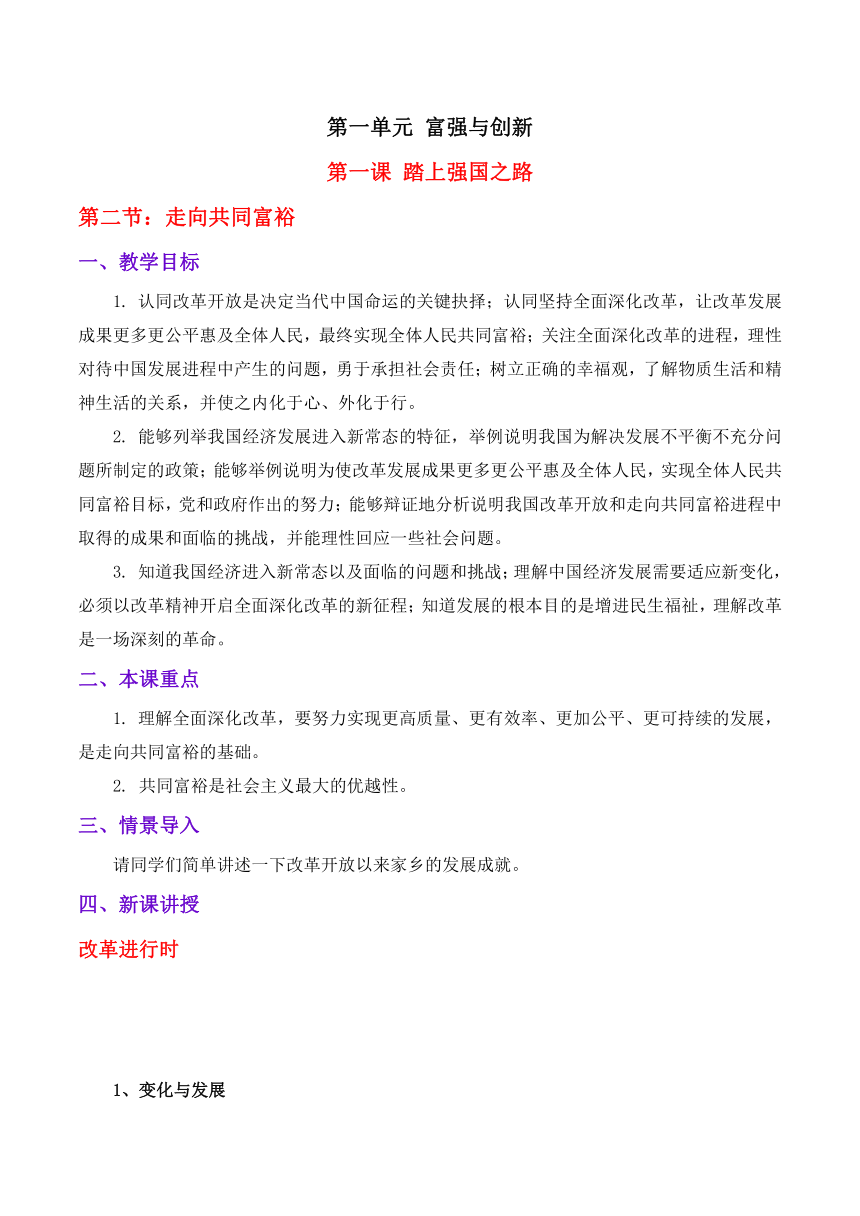 第一单元 富强与创新

第一课 踏上强国之路

第二节：走向共同富裕

一、教学目标

1. 认同改革开放是决定当代中国命运的关键抉择；认同坚持全面深化改革，让改革发展成果更多更公平惠及全体人民，最终实现全体人民共同富裕；关注全面深化改革的进程，理性对待中国发展进程中产生的问题，勇于承担社会责任；树立正确的幸福观，了解物质生活和精神生活的关系，并使之内化于心、外化于行。

2. 能够列举我国经济发展进入新常态的特征，举例说明我国为解决发展不平衡不充分问题所制定的政策；能够举例说明为使改革发展成果更多更公平惠及全体人民，实现全体人民共同富裕目标，党和政府作出的努力；能够辩证地分析说明我国改革开放和走向共同富裕进程中取得的成果和面临的挑战，并能理性回应一些社会问题。

3. 知道我国经济进入新常态以及面临的问题和挑战；理解中国经济发展需要适应新变化，必须以改革精神开启全面深化改革的新征程；知道发展的根本目的是增进民生福祉，理解改革是一场深刻的革命。

二、本课重点

1. 理解全面深化改革，要努力实现更高质量、更有效率、更加公平、更可持续的发展，是走向共同富裕的基础。

2. 共同富裕是社会主义最大的优越性。

三、情景导入

请同学们简单讲述一下改革开放以来家乡的发展成就。

四、新课讲授

改革进行时

1、变化与发展